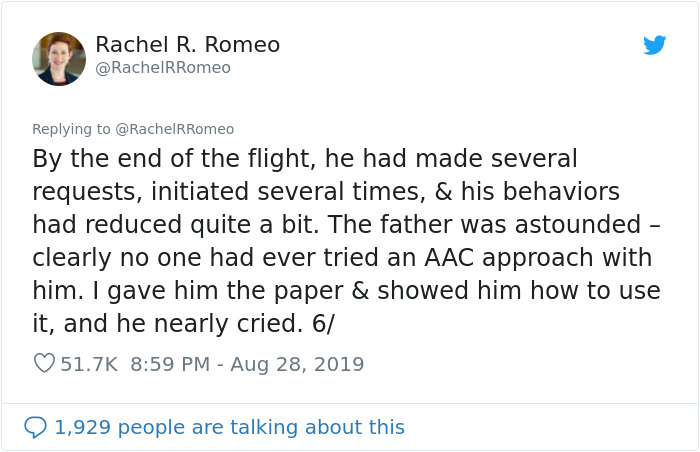 Rachel R. Romeo
@RachelRRomeo

Replying to @RachelRRomeo

By the end of the flight, he had made several requests, initiated several times, & his behaviors had reduced quite a bit. The father was astounded – clearly no one had ever tried an AAC approach with him. I gave him the paper & showed him how to use it, and he nearly cried. 6/

51.7K 8:59 PM - Aug 28, 2019

1,929 people are talking about this